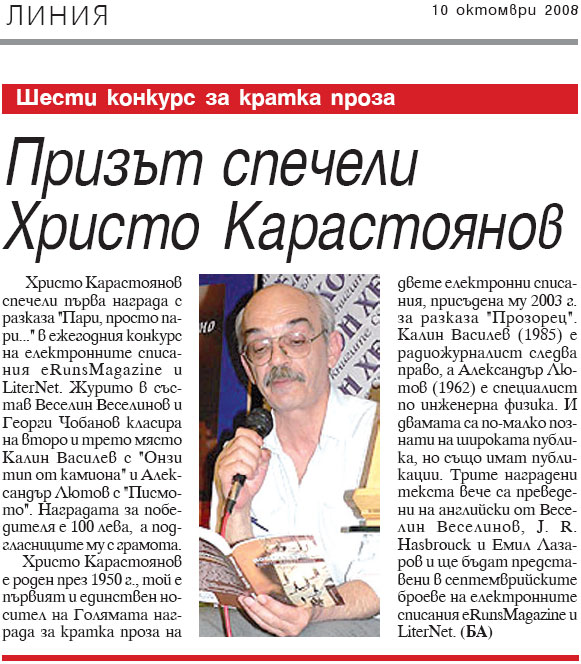 ЛИНИЯ

10 октомври 2008

Шести конкурс за кратка проза

Призът спечели Христо Карастоянов

Христо Карастоянов спечели първа награда с разказа "Пари, просто пари..." в ежегодния конкурс на електронните списания eRunsMagazine и LiterNet. Журито в състав Веселин Веселинов и Георги Чобанов класира на второ и трето място Калин Василев с "Онзи тип от камиона" и Александър Лютов с "Писмото". Наградата за победителя е 100 лева, а подгласниците му с грамота.

Христо Карастоянов е роден през 1950 г., той е първият и единствен носител на Голямата награда за кратка проза на двете електронни списания, присъдена му 2003 г. за разказа "Прозорец". Калин Василев (1985) е радиожурналист следва право, а Александър Лютов (1962) е специалист по инженерна физика. И двамата са по-малко познати на широката публика, но също имат публикации. Трите наградени текста вече са преведени на английски от Веселин Веселинов, J. R. Hasbrouck и Емил Лазаров и ще бъдат представени в септемврийските броеве на електронните списания eRunsMagazine и LiterNet. (БА)